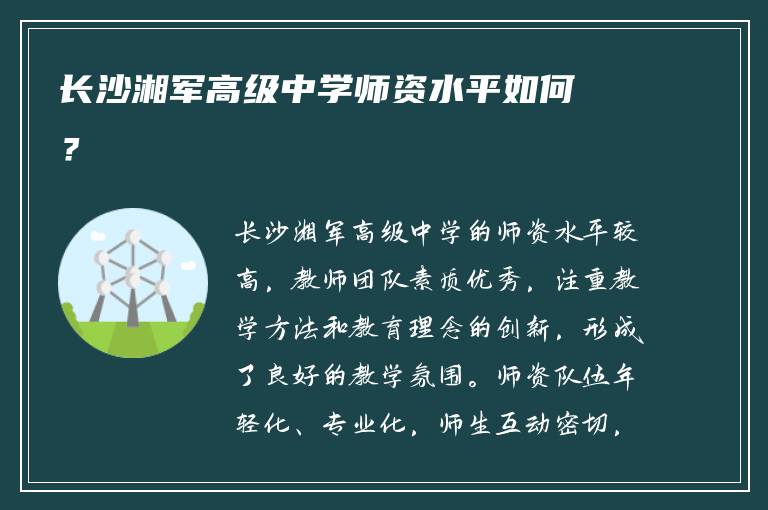 长沙湘军高级中学师资水平如何？

长沙湘军高级中学的师资水平较高，教师团队素质优秀，注重教学方法和教育理念的创新，形成了良好的教学氛围。师资队伍年轻化、专业化，师生互动密切，